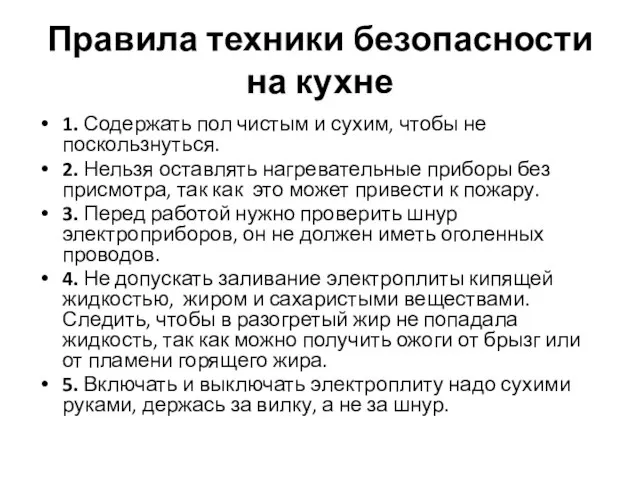 Правила техники безопасности на кухне

• 1. Содержать пол чистым и сухим, чтобы не поскользнуться.
• 2. Нельзя оставлять нагревательные приборы без присмотра, так как это может привести к пожару.
• 3. Перед работой нужно проверить шнур электроприборов, он не должен иметь оголенных проводов.
• 4. Не допускать заливание электроплиты кипящей жидкостью, жиром и сахаристыми веществами. Следить, чтобы в разогретый жир не попадала жидкость, так как можно получить ожоги от брызг или от пламени горящего жира.
• 5. Включать и выключать электроплиту надо сухими руками, держась за вилку, а не за шнур.